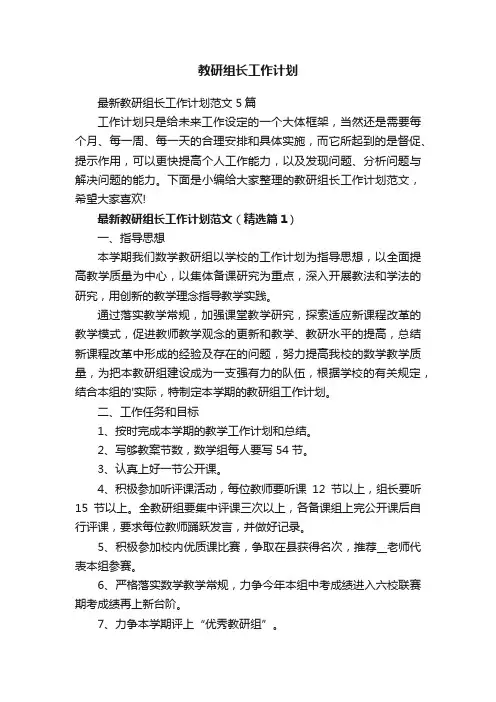 教研组长工作计划

最新教研组长工作计划范文 5 篇

工作计划只是给未来工作设定的一个大体框架，当然还是需要每个月、每一周、每一天的合理安排和具体实施，而它所起到的是督促、提示作用，可以更快提高个人工作能力，以及发现问题、分析问题与解决问题的能力。下面是小编给大家整理的教研组长工作计划范文，希望大家喜欢!

最新教研组长工作计划范文（精选篇 1）

一、指导思想

本学期我们数学教研组以学校的工作计划为指导思想，以全面提高教学质量为中心，以集体备课研究为重点，深入开展教法和学法的研究，用创新的教学理念指导教学实践。

通过落实教学常规，加强课堂教学研究，探索适应新课程改革的教学模式，促进教师教学观念的更新和教学、教研水平的提高，总结新课程改革中形成的经验及存在的问题，努力提高我校的数学教学质量，为把本教研组建设成为一支强有力的队伍，根据学校的有关规定，结合本组的'实际，特制定本学期的教研组工作计划。

二、工作任务和目标

1、按时完成本学期的教学工作计划和总结。

2、写够教案节数，数学组每人要写 54 节。

3、认真上好一节公开课。

4、积极参加听评课活动，每位教师要听课 12 节以上，组长要听 15 节以上。全教研组要集中评课三次以上，各备课组上完公开课后自行评课，要求每位教师踊跃发言，并做好记录。

5、积极参加校内优质课比赛，争取在县获得名次，推荐__老师代表本组参赛。

6、严格落实数学教学常规，力争今年本组中考成绩进入六校联赛期考成绩再上新台阶。

7、力争本学期评上“优秀教研组”。